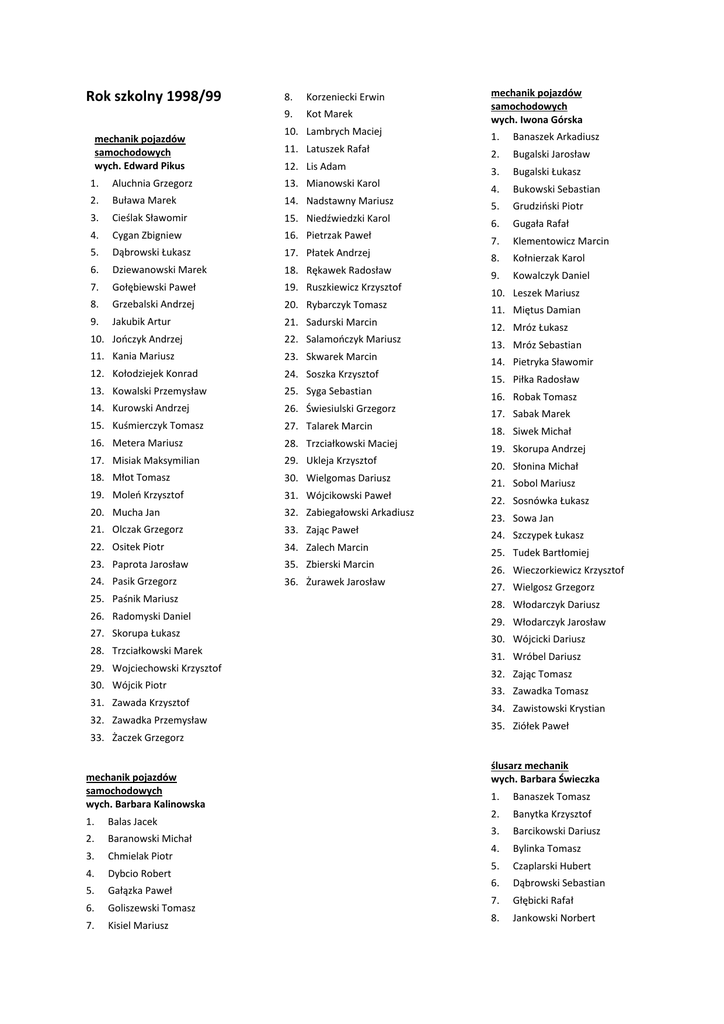 Rok szkolny 1998/99

mechanik pojazdów samochodowych
wych. Edward Pikus

1. Aluchnia Grzegorz
2. Buława Marek
3. Cieślak Sławomir
4. Cygan Zbigniew
5. Dąbrowski Łukasz
6. Dziewanowski Marek
7. Gołębiewski Paweł
8. Grzebalski Andrzej
9. Jakubik Artur
10. Jończyk Andrzej
11. Kania Mariusz
12. Kołodziejek Konrad
13. Kowalski Przemysław
14. Kurowski Andrzej
15. Kuśmierczyk Tomasz
16. Metera Mariusz
17. Misiak Maksymilian
18. Młot Tomasz
19. Moleń Krzysztof
20. Mucha Jan
21. Olczak Grzegorz
22. Ositek Piotr
23. Paprota Jarosław
24. Pasik Grzegorz
25. Paśnik Mariusz
26. Radomyski Daniel
27. Skorupa Łukasz
28. Trzciałkowski Marek
29. Wojciechowski Krzysztof
30. Wójcik Piotr
31. Zawada Krzysztof
32. Zawadka Przemysław
33. Żaczek Grzegorz

mechanik pojazdów samochodowych
wych. Barbara Kalinowska

1. Balas Jacek
2. Baranowski Michał
3. Chmielak Piotr
4. Dybcio Robert
5. Gałązka Paweł
6. Goliszewski Tomasz
7. Kisiel Mariusz
8. Korzeniecki Erwin
9. Kot Marek
10. Lambrych Maciej
11. Latuszek Rafał
12. Lis Adam
13. Mianowski Karol
14. Nadstawny Mariusz
15. Niedźwiedzki Karol
16. Pietrzak Paweł
17. Płatek Andrzej
18. Rękawek Radosław
19. Ruszkiewicz Krzysztof
20. Rybarczyk Tomasz
21. Sadurski Marcin
22. Salamończyk Mariusz
23. Skwarek Marcin
24. Soszka Krzysztof
25. Syga Sebastian
26. Świesiulski Grzegorz
27. Talarek Marcin
28. Trzciałkowski Maciej
29. Ukleja Krzysztof
30. Wielgomas Dariusz
31. Wójcikowski Paweł
32. Zabiegałowski Arkadiusz
33. Zając Paweł
34. Zalech Marcin
35. Zbierski Marcin
36. Żurawek Jarosław

mechanik pojazdów samochodowych
wych. Iwona Górska

1. Banaszek Arkadiusz
2. Bugalski Jarosław
3. Bugalski Łukasz
4. Bukowski Sebastian
5. Grudziński Piotr
6. Gugała Rafał
7. Klementowicz Marcin
8. Kołnierzak Karol
9. Kowalczyk Daniel
10. Leszek Mariusz
11. Miętus Damian
12. Mróz Łukasz
13. Mróz Sebastian
14. Pietryka Sławomir
15. Piłka Radosław
16. Robak Tomasz
17. Sabak Marek
18. Siwek Michał
19. Skorupa Andrzej
20. Słonina Michał
21. Sobol Mariusz
22. Sosnówka Łukasz
23. Sowa Jan
24. Szczypek Łukasz
25. Tudek Bartłomiej
26. Wieczorkiewicz Krzysztof
27. Wielgosz Grzegorz
28. Włodarczyk Dariusz
29. Włodarczyk Jarosław
30. Wójcicki Dariusz
31. Wróbel Dariusz
32. Zając Tomasz
33. Zawadka Tomasz
34. Zawistowski Krystian
35. Ziółek Paweł

ślusarz mechanik
wych. Barbara Świeczka

1. Banaszek Tomasz
2. Banytka Krzysztof
3. Barcikowski Dariusz
4. Bylinka Tomasz
5. Czaplarski Hubert
6. Dąbrowski Sebastian
7. Głębicki Rafał
8. Jankowski Norbert